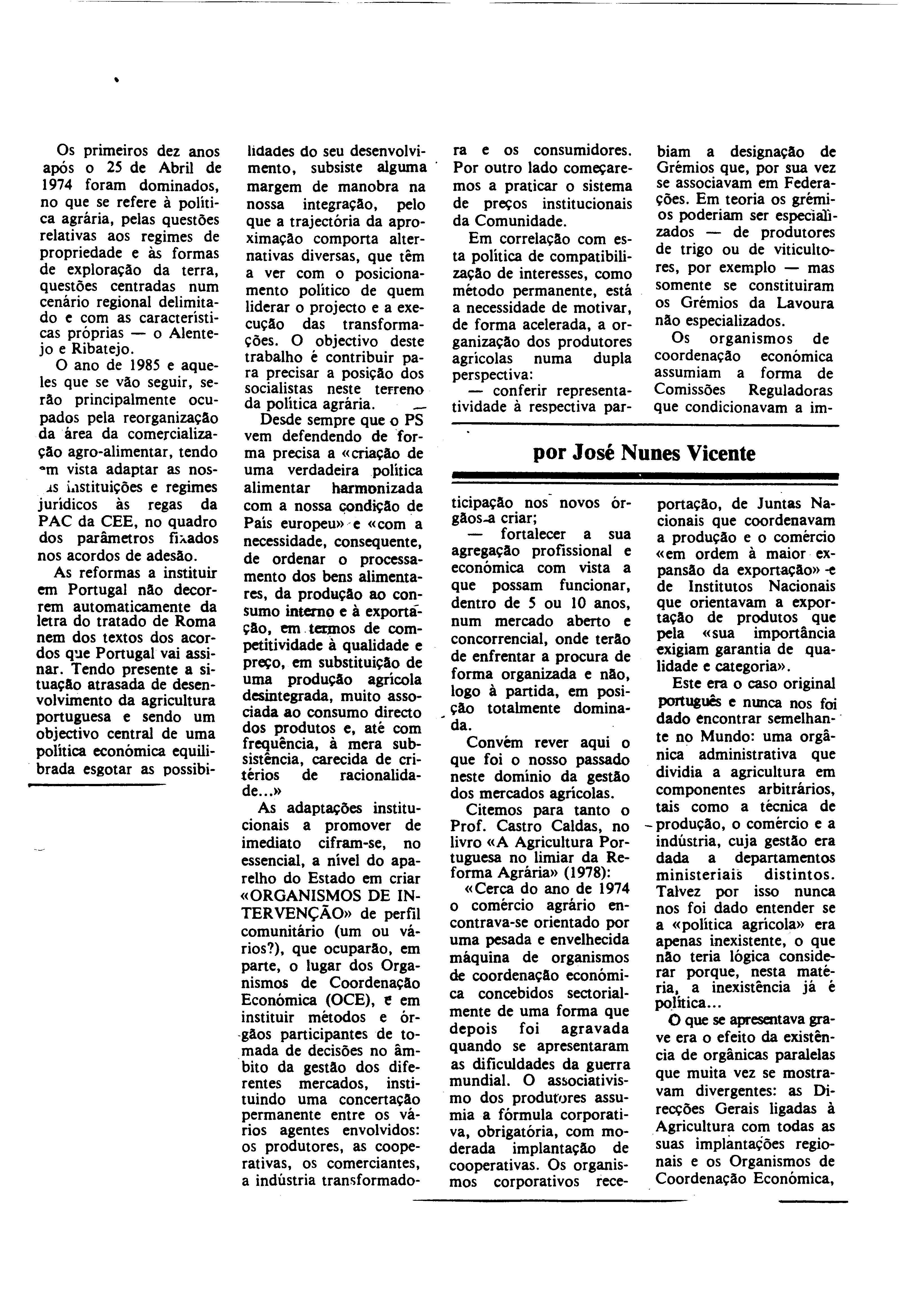 Os primeiros dez anos após o 25 de Abril de 1974 foram dominados, no que se refere à política agrária, pelas questões relativas aos regimes de propriedade e às formas de exploração da terra, questões centradas num cenário regional delimitado e com as características próprias — o Alentejo e Ribatejo.

O ano de 1985 e aqueles que se vão seguir, serão principalmente ocupados pela reorganização da área da comercialização agro-alimentar, tendo em vista adaptar as nossas instituições e regimes jurídicos às regas da PAC da CEE, no quadro dos parâmetros fixados nos acordos de adesão.

As reformas a instituir em Portugal não decorrem automaticamente da letra do tratado de Roma nem dos textos dos acordos que Portugal vai assinar. Tendo presente a situação atrasada de desenvolvimento da agricultura portuguesa e sendo um objectivo central de uma política económica equilibrada esgotar as possibilidades do seu desenvolvimento, subsiste alguma margem de manobra na nossa integração, pelo que a trajectória da aproximação comporta alternativas diversas, que têm a ver com o posicionamento político de quem liderar o projecto e a execução das transformações. O objectivo deste trabalho é contribuir para precisar a posição dos socialistas neste terreno da política agrária.

Desde sempre que o PS vem defendendo de forma precisa a «criação de uma verdadeira política alimentar harmonizada com a nossa condição de País europeu» e «com a necessidade, consequente, de ordenar o processamento dos bens alimentares, da produção ao consumo interno e à exportação, em termos de competitividade à qualidade e preço, em substituição de uma produção agrícola desintegrada, muito associada ao consumo directo dos produtos e, até com frequência, à mera subsistência, carecida de critérios de racionalidade...»

As adaptações institucionais a promover de imediato cifram-se, no essencial, a nível do aparelho do Estado em criar «ORGANISMOS DE INTERVENÇÃO» de perfil comunitário (um ou vários?), que ocuparão, em parte, o lugar dos Organismos de Coordenação Económica (OCE), e em instituir métodos e órgãos participantes de tomada de decisões no âmbito da gestão dos diferentes mercados, instituindo uma concertação permanente entre os vários agentes envolvidos: os produtores, as cooperativas, os comerciantes, a indústria transformadora e os consumidores. Por outro lado começaremos a praticar o sistema de preços institucionais da Comunidade.

Em correlação com esta política de compatibilização de interesses, como método permanente, está a necessidade de motivar, de forma acelerada, a organização dos produtores agrícolas numa dupla perspectiva:

— conferir representatividade à respectiva participação nos novos órgãos a criar;

— fortalecer a sua agregação profissional e económica com vista a que possam funcionar, dentro de 5 ou 10 anos, num mercado aberto e concorrencial, onde terão de enfrentar a procura de forma organizada e não, logo à partida, em posição totalmente dominada.

Convém rever aqui o que foi o nosso passado neste domínio da gestão dos mercados agrícolas.

Citemos para tanto o Prof. Castro Caldas, no livro «A Agricultura Portuguesa no limiar da Reforma Agrária» (1978):

«Cerca do ano de 1974 o comércio agrário encontrava-se orientado por uma pesada e envelhecida máquina de organismos de coordenação económica concebidos sectorialmente de uma forma que depois foi agravada quando se apresentaram as dificuldades da guerra mundial. O associativismo dos produtores assumia a fórmula corporativa, obrigatória, com moderada implantação de cooperativas. Os organismos corporativos recebiam a designação de Grémios que, por sua vez se associavam em Federações. Em teoria os grémios poderiam ser especializados — de produtores de trigo ou de viticultores, por exemplo — mas somente se constituiram os Grémios da Lavoura não especializados.

Os organismos de coordenação económica assumiam a forma de Comissões Reguladoras que condicionavam a importação, de Juntas Nacionais que coordenavam a produção e o comércio «em ordem à maior expansão da exportação» e de Institutos Nacionais que orientavam a exportação de produtos que pela «sua importância exigiam garantia de qualidade e categoria».

Este era o caso original português e nunca nos foi dado encontrar semelhante no Mundo: uma orgânica administrativa que dividia a agricultura em componentes arbitrários, tais como a técnica de produção, o comércio e a indústria, cuja gestão era dada a departamentos ministeriais distintos. Talvez por isso nunca nos foi dado entender se a «política agrícola» era apenas inexistente, o que não teria lógica considerar porque, nesta matéria, a inexistência já é política...

O que se apresentava grave era o efeito da existência de orgânicas paralelas que muita vez se mostravam divergentes: as Direcções Gerais ligadas à Agricultura com todas as suas implantações regionais e os Organismos de Coordenação Económica,

por José Nunes Vicente